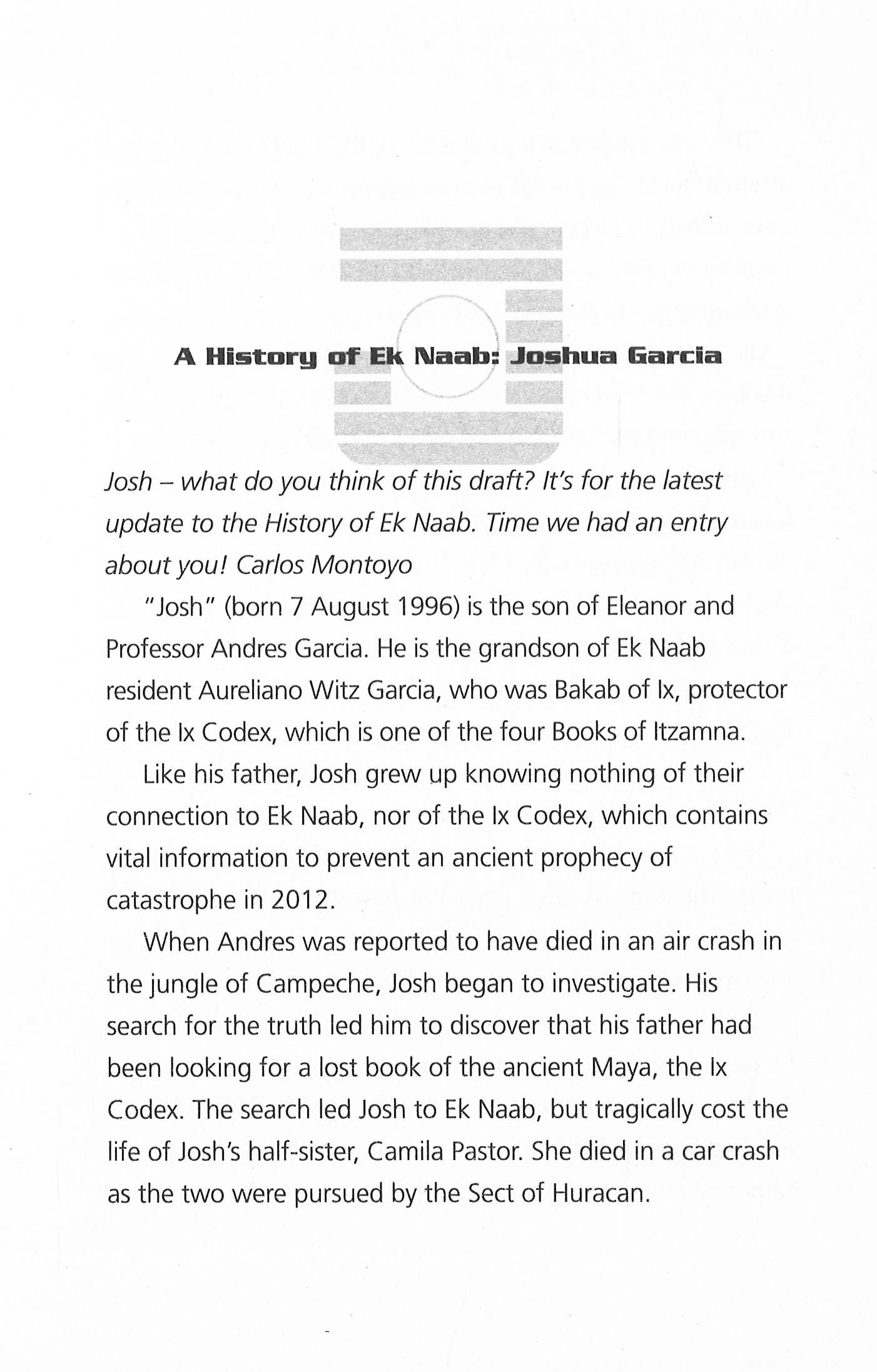 A History of Ek Naab: Joshua Garcia

Josh – what do you think of this draft? It's for the latest update to the History of Ek Naab. Time we had an entry about you! Carlos Montoyo

"Josh" (born 7 August 1996) is the son of Eleanor and Professor Andres Garcia. He is the grandson of Ek Naab resident Aureliano Witz Garcia, who was Bakab of Ix, protector of the Ix Codex, which is one of the four Books of Itzamna.

Like his father, Josh grew up knowing nothing of their connection to Ek Naab, nor of the Ix Codex, which contains vital information to prevent an ancient prophecy of catastrophe in 2012.

When Andres was reported to have died in an air crash in the jungle of Campeche, Josh began to investigate. His search for the truth led him to discover that his father had been looking for a lost book of the ancient Maya, the Ix Codex. The search led Josh to Ek Naab, but tragically cost the life of Josh's half-sister, Camila Pastor. She died in a car crash as the two were pursued by the Sect of Huracan.